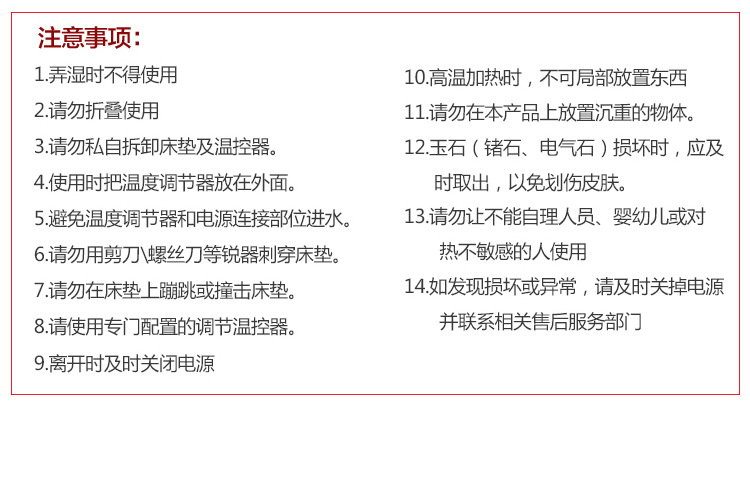 注意事项：

1.弄湿时不得使用

2.请勿折叠使用

3.请勿私自拆卸床垫及温控器。

4.使用时把温度调节器放在外面。

5.避免温度调节器和电源连接部位进水。

6.请勿用剪刀\螺丝刀等锐器刺穿床垫。

7.请勿在床垫上蹦跳或撞击床垫。

8.请使用专门配置的调节温控器。

9.离开时及时关闭电源

10.高温加热时，不可局部放置东西

11.请勿在本产品上放置沉重的物体。

12.玉石（锗石、电气石）损坏时，应及时取出，以免划伤皮肤。

13.请勿让不能自理人员、婴幼儿或对热不敏感的人使用

14.如发现损坏或异常，请及时关掉电源并联系相关售后服务部门